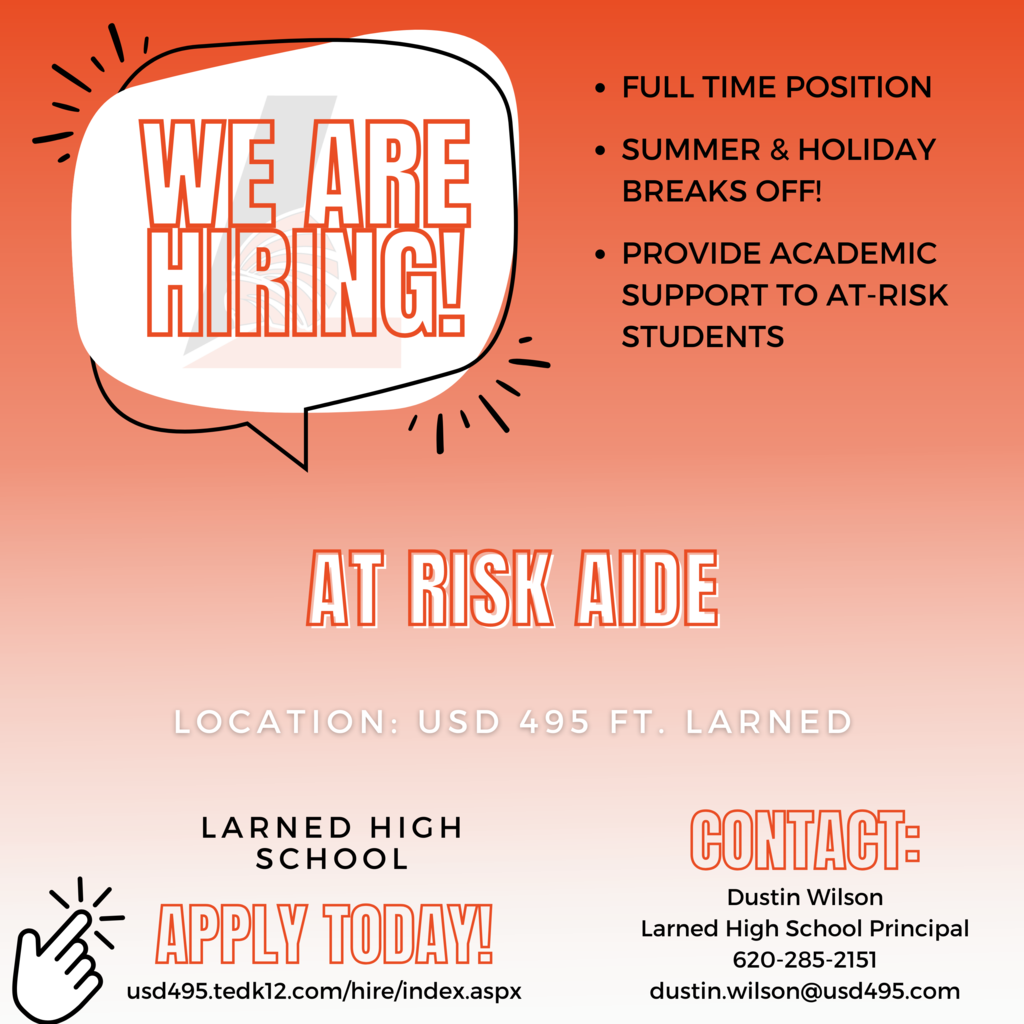 WE ARE HIRING!

• FULL TIME POSITION
• SUMMER & HOLIDAY BREAKS OFF!
• PROVIDE ACADEMIC SUPPORT TO AT-RISK STUDENTS

AT RISK AIDE

LOCATION: USD 495 FT. LARNED

LARNED HIGH SCHOOL

APPLY TODAY!

usd495.tedk12.com/hire/index.aspx

CONTACT:

Dustin Wilson
Larned High School Principal
620-285-2151
dustin.wilson@usd495.com